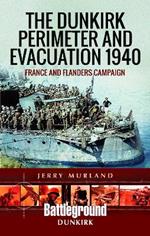 THE DUNKIRK PERIMETER AND EVACUATION 1940

FRANCE AND FLANDERS CAMPAIGN

JERRY MURLAND

Battleground

DUNKIRK